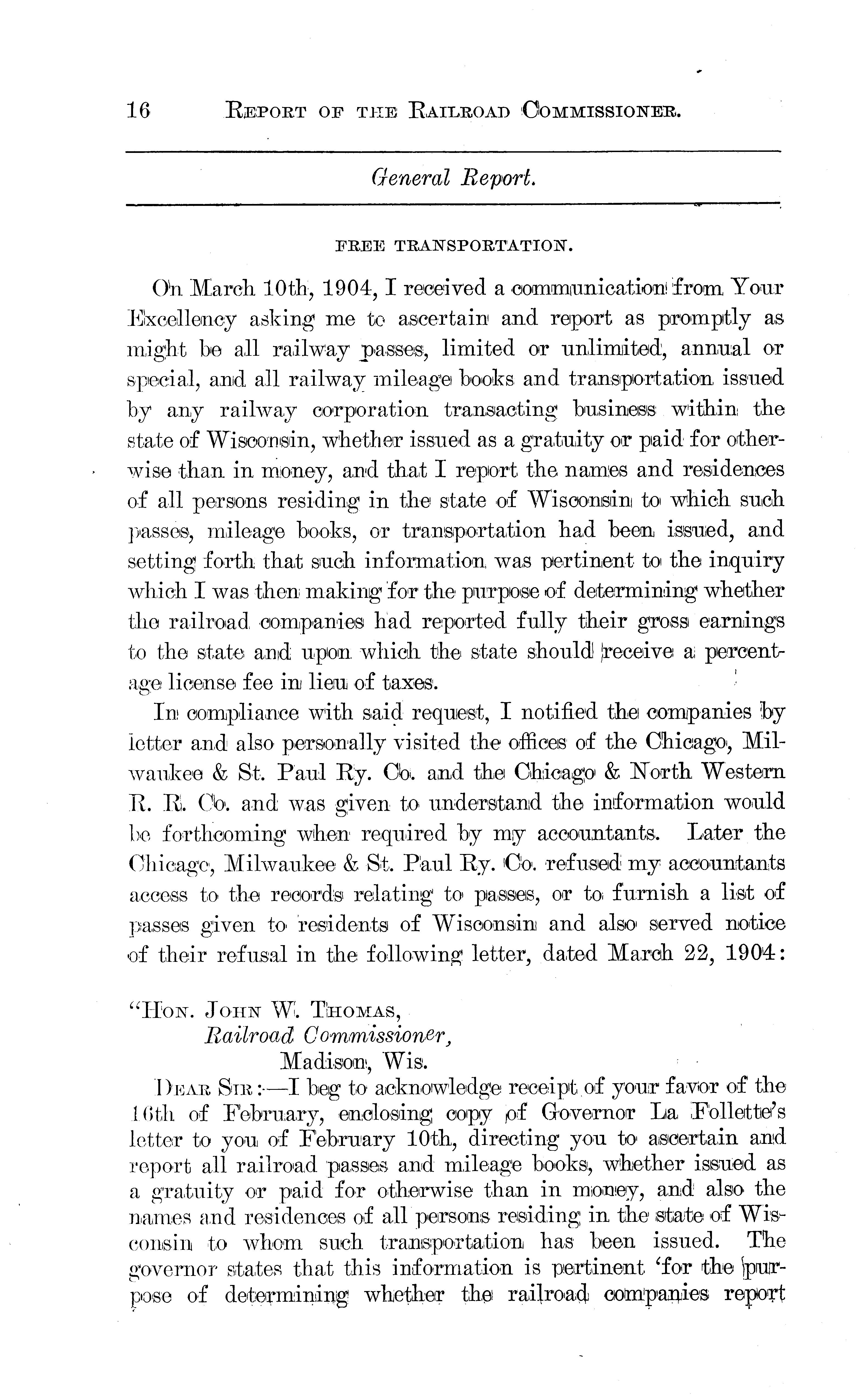 16 REPORT OF THE RAILROAD COMMISSIONER.

General Report.

FREE TRANSPORTATION.

On March 10th, 1904, I received a communication from Your Excellency asking me to ascertain and report as promptly as might be all railway passes, limited or unlimited, annual or special, and all railway mileage books and transportation issued by any railway corporation transacting business within the state of Wisconsin, whether issued as a gratuity or paid for otherwise than in money, and that I report the names and residences of all persons residing in the state of Wisconsin to which such passes, mileage books, or transportation had been issued, and setting forth that such information was pertinent to the inquiry which I was then making for the purpose of determining whether the railroad companies had reported fully their gross earnings to the state and upon which the state should receive a percentage license fee in lieu of taxes.

In compliance with said request, I notified the companies by letter and also personally visited the offices of the Chicago, Milwaukee & St. Paul Ry. Co. and the Chicago & North Western R. R. Co. and was given to understand the information would be forthcoming when required by my accountants. Later the Chicago, Milwaukee & St. Paul Ry. Co. refused my accountants access to the records relating to passes, or to furnish a list of passes given to residents of Wisconsin and also served notice of their refusal in the following letter, dated March 22, 1904:

"HON. JOHN W. THOMAS,
Railroad Commissioner,
Madison, Wis.

DEAR SIR:—I beg to acknowledge receipt of your favor of the 16th of February, enclosing copy of Governor La Follette's letter to you of February 10th, directing you to ascertain and report all railroad passes and mileage books, whether issued as a gratuity or paid for otherwise than in money, and also the names and residences of all persons residing in the state of Wisconsin to whom such transportation has been issued. The governor states that this information is pertinent 'for the purpose of determining whether the railroad companies report